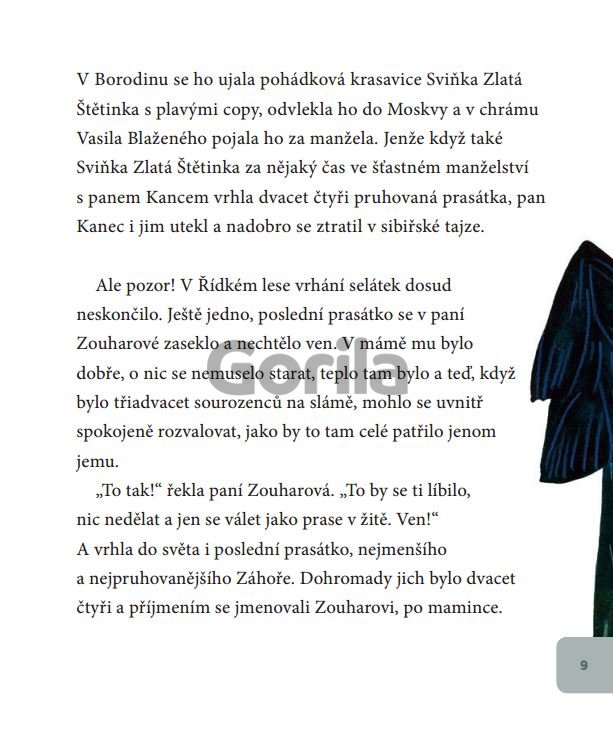 V Borodinu se ho ujala pohádková krasavice Sviňka Zlatá Štětinka s plavými copy, odvlekla ho do Moskvy a v chrámu Vasila Blaženého pojala ho za manžela. Jenže když také Sviňka Zlatá Štětinka za nějaký čas ve šťastném manželství s panem Kancem vrhla dvacet čtyři pruhovaná prasátka, pan Kanec i jim utekl a nadobro se ztratil v sibiřské tajze.

Ale pozor! V Řídkém lese vrhání selátek dosud neskončilo. Ještě jedno, poslední prasátko se v paní Zouharové zaseklo a nechtělo ven. V mámě mu bylo dobře, o nic se nemuselo starat, teplo tam bylo a teď, když bylo třiadvacet sourozenců na slámě, mohlo se uvnitř spokojeně rozvalovat, jako by to tam celé patřilo jenom jemu.

„To tak!“ řekla paní Zouharová. „To by se ti líbilo, nic nedělat a jen se válet jako prase v žitě. Ven!“ A vrhla do světa i poslední prasátko, nejmenšího a nejpruhovanějšího Záhoře. Dohromady jich bylo dvacet čtyři a příjmením se jmenovali Zouharovi, po mamince.

Gorila

9